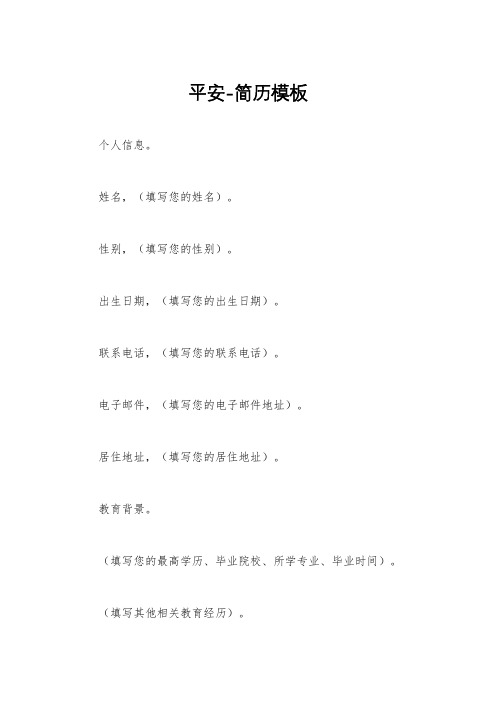 平安-简历模板

个人信息。

姓名，（填写您的姓名）。

性别，（填写您的性别）。

出生日期，（填写您的出生日期）。

联系电话，（填写您的联系电话）。

电子邮件，（填写您的电子邮件地址）。

居住地址，（填写您的居住地址）。

教育背景。

（填写您的最高学历、毕业院校、所学专业、毕业时间）。

（填写其他相关教育经历）。